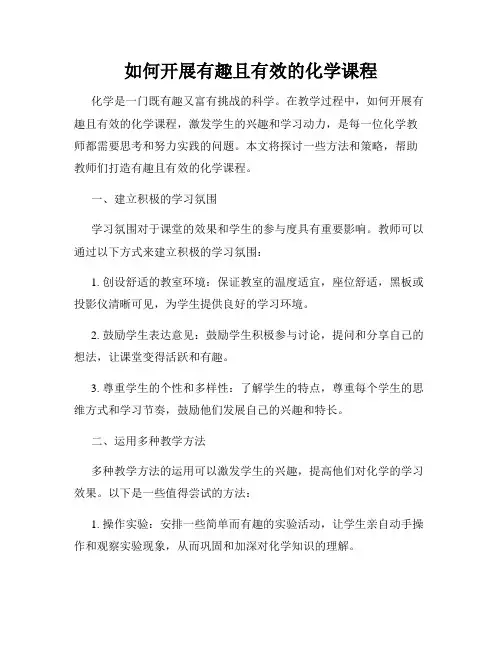 如何开展有趣且有效的化学课程

化学是一门既有趣又富有挑战的科学。在教学过程中，如何开展有趣且有效的化学课程，激发学生的兴趣和学习动力，是每一位化学教师都需要思考和努力实践的问题。本文将探讨一些方法和策略，帮助教师们打造有趣且有效的化学课程。

一、建立积极的学习氛围

学习氛围对于课堂的效果和学生的参与度具有重要影响。教师可以通过以下方式来建立积极的学习氛围：

1. 创设舒适的教室环境：保证教室的温度适宜，座位舒适，黑板或投影仪清晰可见，为学生提供良好的学习环境。

2. 鼓励学生表达意见：鼓励学生积极参与讨论，提问和分享自己的想法，让课堂变得活跃和有趣。

3. 尊重学生的个性和多样性：了解学生的特点，尊重每个学生的思维方式和学习节奏，鼓励他们发展自己的兴趣和特长。

二、运用多种教学方法

多种教学方法的运用可以激发学生的兴趣，提高他们对化学的学习效果。以下是一些值得尝试的方法：

1. 操作实验：安排一些简单而有趣的实验活动，让学生亲自动手操作和观察实验现象，从而巩固和加深对化学知识的理解。